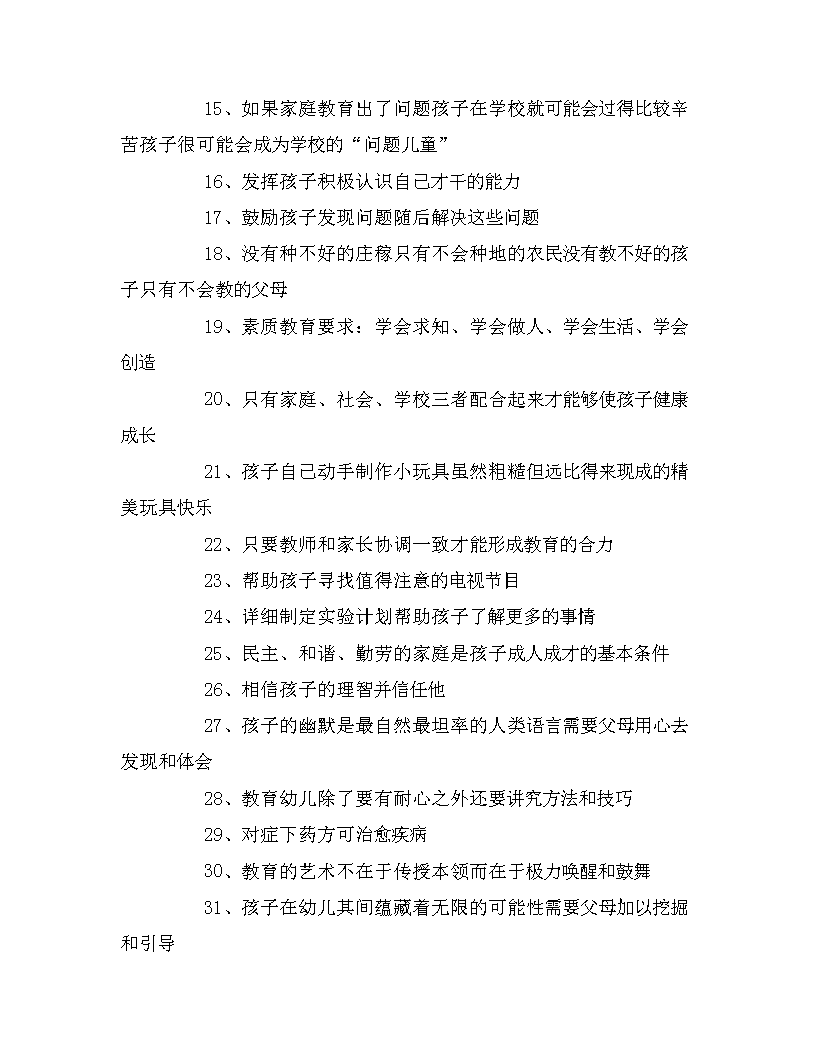 15、如果家庭教育出了问题孩子在学校就可能会过得比较辛苦孩子很可能会成为学校的“问题儿童”

16、发挥孩子积极认识自己才干的能力

17、鼓励孩子发现问题随后解决这些问题

18、没有种不好的庄稼只有不会种地的农民没有教不好的孩子只有不会教的父母

19、素质教育要求：学会求知、学会做人、学会生活、学会创造

20、只有家庭、社会、学校三者配合起来才能够使孩子健康成长

21、孩子自己动手制作小玩具虽然粗糙但远比得来现成的精美玩具快乐

22、只要教师和家长协调一致才能形成教育的合力

23、帮助孩子寻找值得注意的电视节目

24、详细制定实验计划帮助孩子了解更多的事情

25、民主、和谐、勤劳的家庭是孩子成人成才的基本条件

26、相信孩子的理智并信任他

27、孩子的幽默是最自然最坦率的人类语言需要父母用心去发现和体会

28、教育幼儿除了要有耐心之外还要讲究方法和技巧

29、对症下药方可治愈疾病

30、教育的艺术不在于传授本领而在于极力唤醒和鼓舞

31、孩子在幼儿其间蕴藏着无限的可能性需要父母加以挖掘和引导